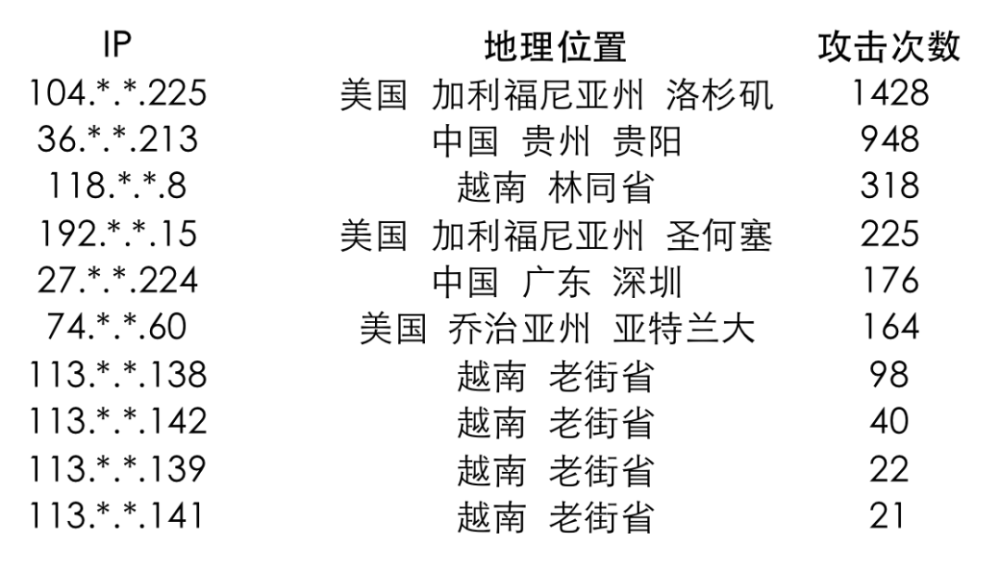 | IP | 地理位置 | 攻击次数 |
|---|---|---|
| 104.*.*.225 | 美国 加利福尼亚州 洛杉矶 | 1428 |
| 36.*.*.213 | 中国 贵州 贵阳 | 948 |
| 118.*.*.8 | 越南 林同省 | 318 |
| 192.*.*.15 | 美国 加利福尼亚州 圣何塞 | 225 |
| 27.*.*.224 | 中国 广东 深圳 | 176 |
| 74.*.*.60 | 美国 乔治亚州 亚特兰大 | 164 |
| 113.*.*.138 | 越南 老街省 | 98 |
| 113.*.*.142 | 越南 老街省 | 40 |
| 113.*.*.139 | 越南 老街省 | 22 |
| 113.*.*.141 | 越南 老街省 | 21 |